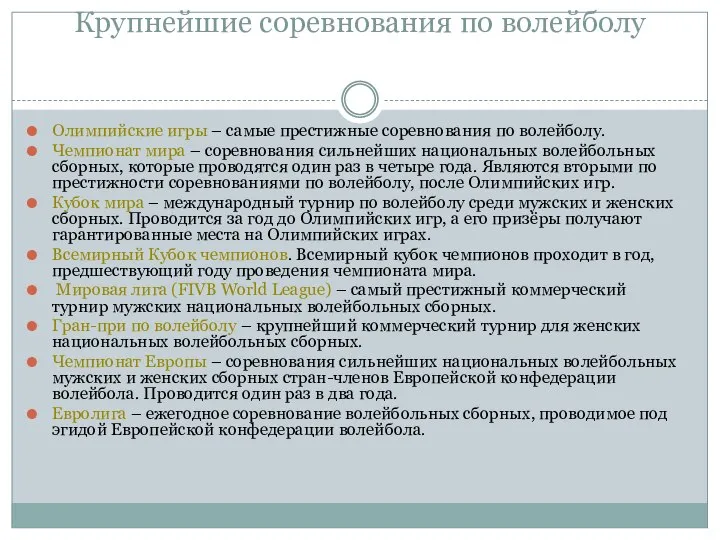 Крупнейшие соревнования по волейболу

Олимпийские игры – самые престижные соревнования по волейболу.

Чемпионат мира – соревнования сильнейших национальных волейбольных сборных, которые проводятся один раз в четыре года. Являются вторыми по престижности соревнованиями по волейболу, после Олимпийских игр.

Кубок мира – международный турнир по волейболу среди мужских и женских сборных. Проводится за год до Олимпийских игр, а его призёры получают гарантированные места на Олимпийских играх.

Всемирный Кубок чемпионов. Всемирный кубок чемпионов проходит в год, предшествующий году проведения чемпионата мира.

Мировая лига (FIVB World League) – самый престижный коммерческий турнир мужских национальных волейбольных сборных.

Гран-при по волейболу – крупнейший коммерческий турнир для женских национальных волейбольных сборных.

Чемпионат Европы – соревнования сильнейших национальных волейбольных мужских и женских сборных стран-членов Европейской конфедерации волейбола. Проводится один раз в два года.

Евролига – ежегодное соревнование волейбольных сборных, проводимое под эгидой Европейской конфедерации волейбола.